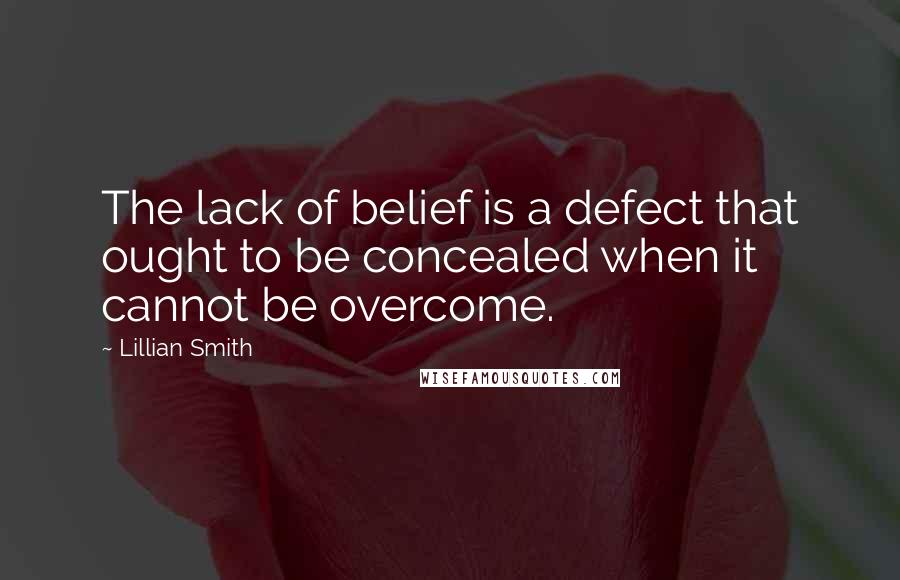 The lack of belief is a defect that ought to be concealed when it cannot be overcome.

~ Lillian Smith

WISEFAMOUSQUOTES.COM